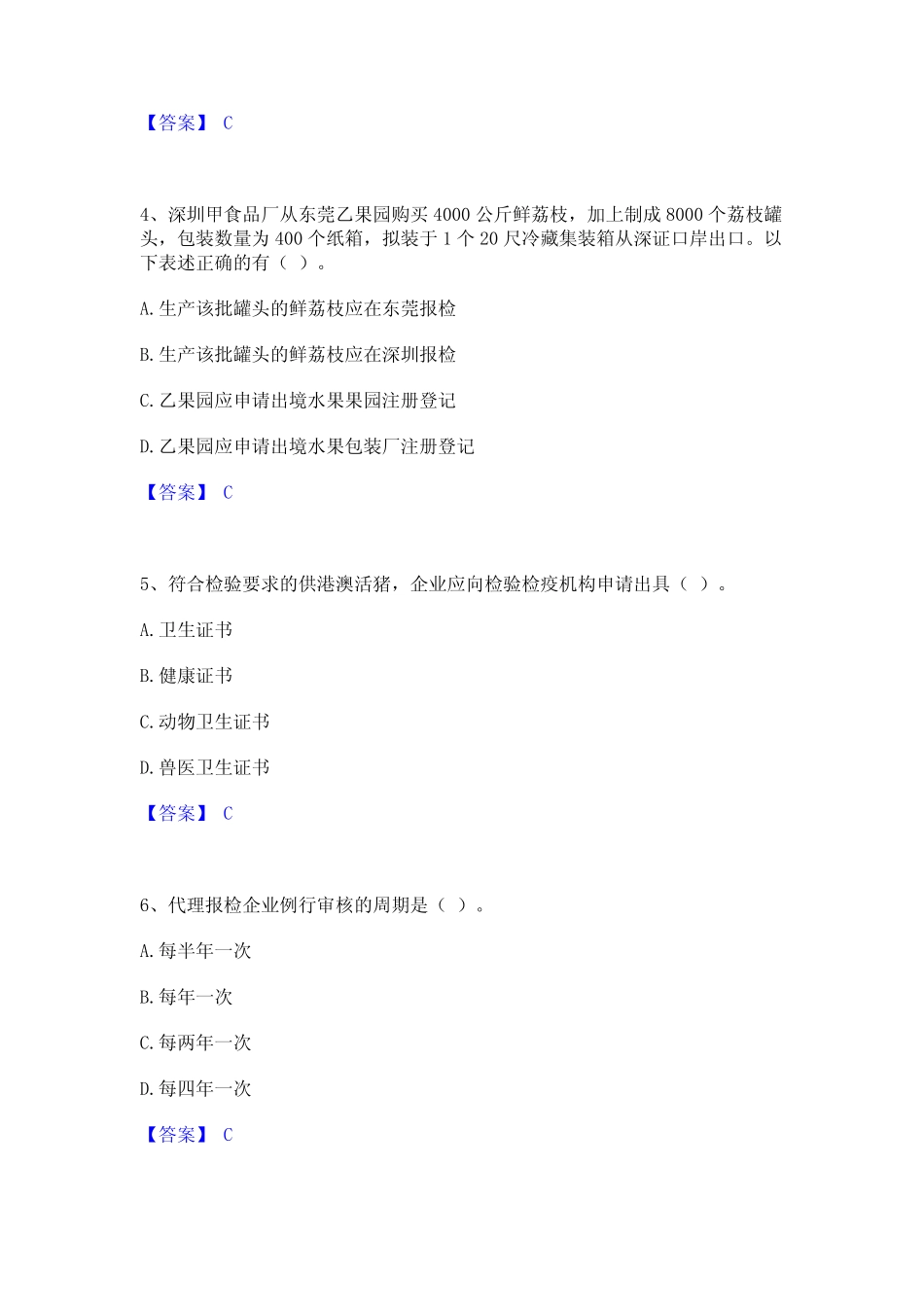 【答案】 C

4、深圳甲食品厂从东莞乙果园购买 4000 公斤鲜荔枝，加上制成 8000 个荔枝罐头，包装数量为 400 个纸箱，拟装于 1 个 20 尺冷藏集装箱从深证口岸出口。以下表述正确的有（ ）。

A. 生产该批罐头的鲜荔枝应在东莞报检

B. 生产该批罐头的鲜荔枝应在深圳报检

C. 乙果园应申请出境水果果园注册登记

D. 乙果园应申请出境水果包装厂注册登记

【答案】 C

5、符合检验要求的供港澳活猪，企业应向检验检疫机构申请出具（ ）。

A. 卫生证书

B. 健康证书

C. 动物卫生证书

D. 兽医卫生证书

【答案】 C

6、代理报检企业例行审核的周期是（ ）。

A. 每半年一次

B. 每年一次

C. 每两年一次

D. 每四年一次

【答案】 C